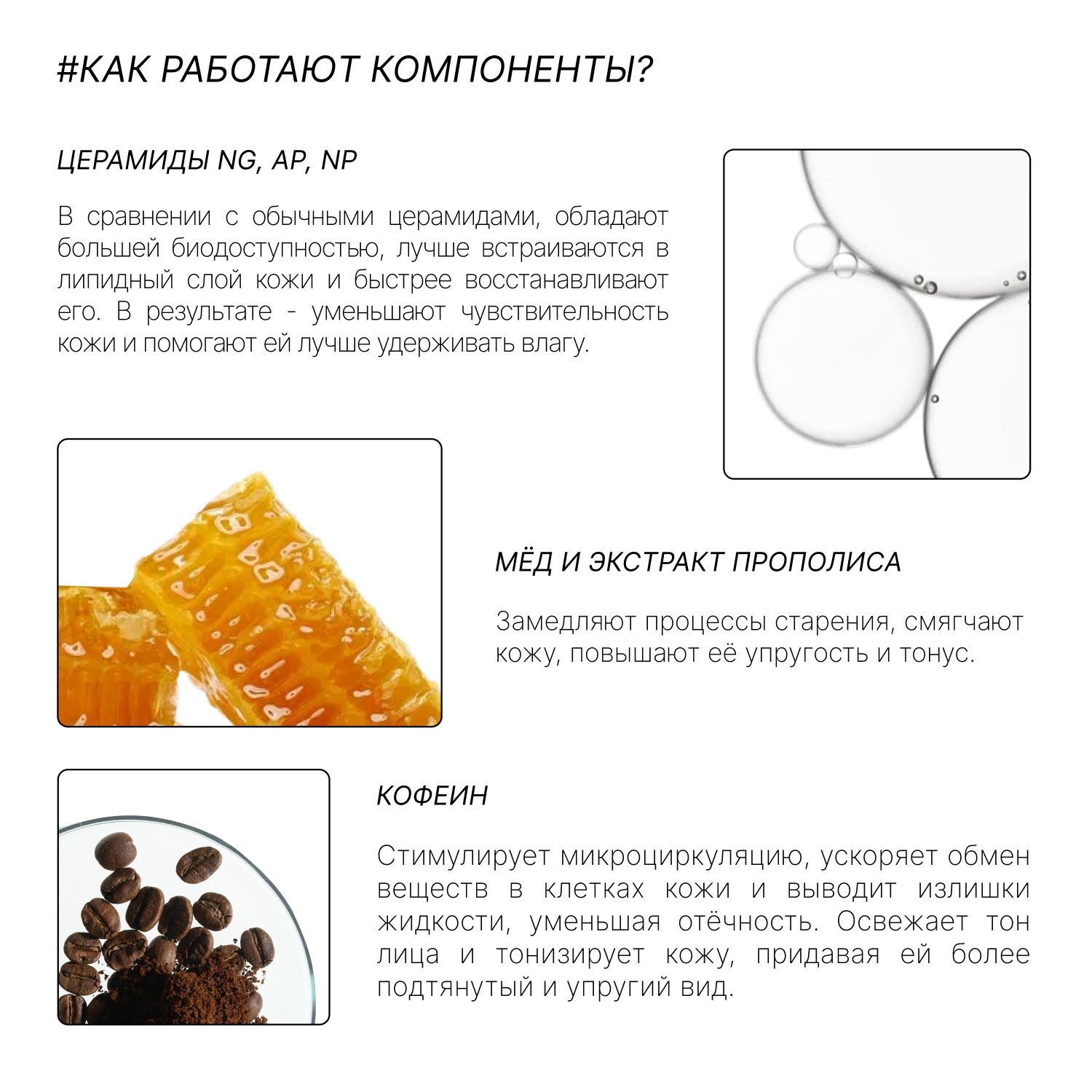 #КАК РАБОТАЮТ КОМПОНЕНТЫ?

ЦЕРАМИДЫ NG, AP, NP

В сравнении с обычными церамидами, обладают большей биодоступностью, лучше встраиваются в липидный слой кожи и быстрее восстанавливают его. В результате - уменьшают чувствительность кожи и помогают ей лучше удерживать влагу.

МЁД И ЭКСТРАКТ ПРОПОЛИСА

Замедляют процессы старения, смягчают кожу, повышают её упругость и тонус.

КОФЕИН

Стимулирует микроциркуляцию, ускоряет обмен веществ в клетках кожи и выводит излишки жидкости, уменьшая отёчность. Освежает тон лица и тонизирует кожу, придавая ей более подтянутый и упругий вид.